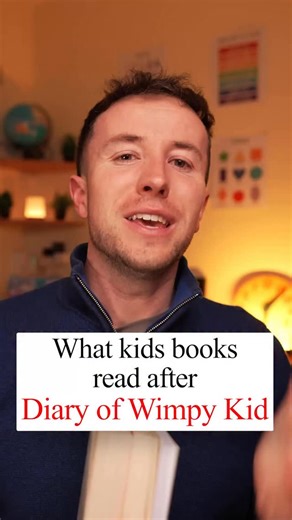 What kids books read after Diary of Wimpy Kid